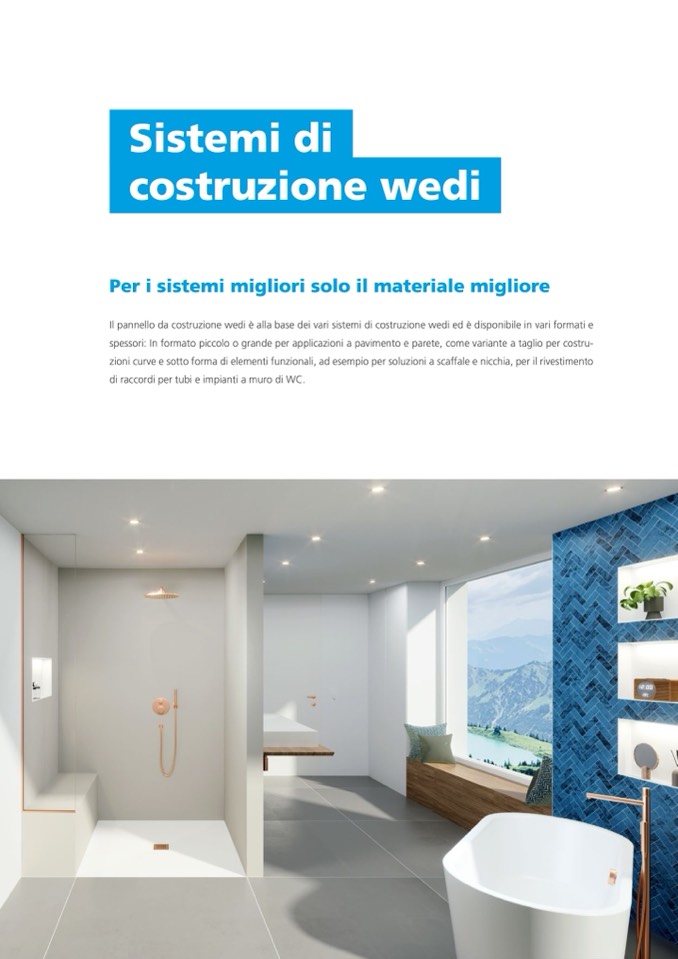 Sistemi di costruzione wedi

Per i sistemi migliori solo il materiale migliore

Il pannello da costruzione wedi è alla base dei vari sistemi di costruzione wedi ed è disponibile in vari formati e spessori: In formato piccolo o grande per applicazioni a pavimento e parete, come variante a taglio per costruzioni curve e sotto forma di elementi funzionali, ad esempio per soluzioni a scaffale e nicchia, per il rivestimento di raccordi per tubi e impianti a muro di WC.